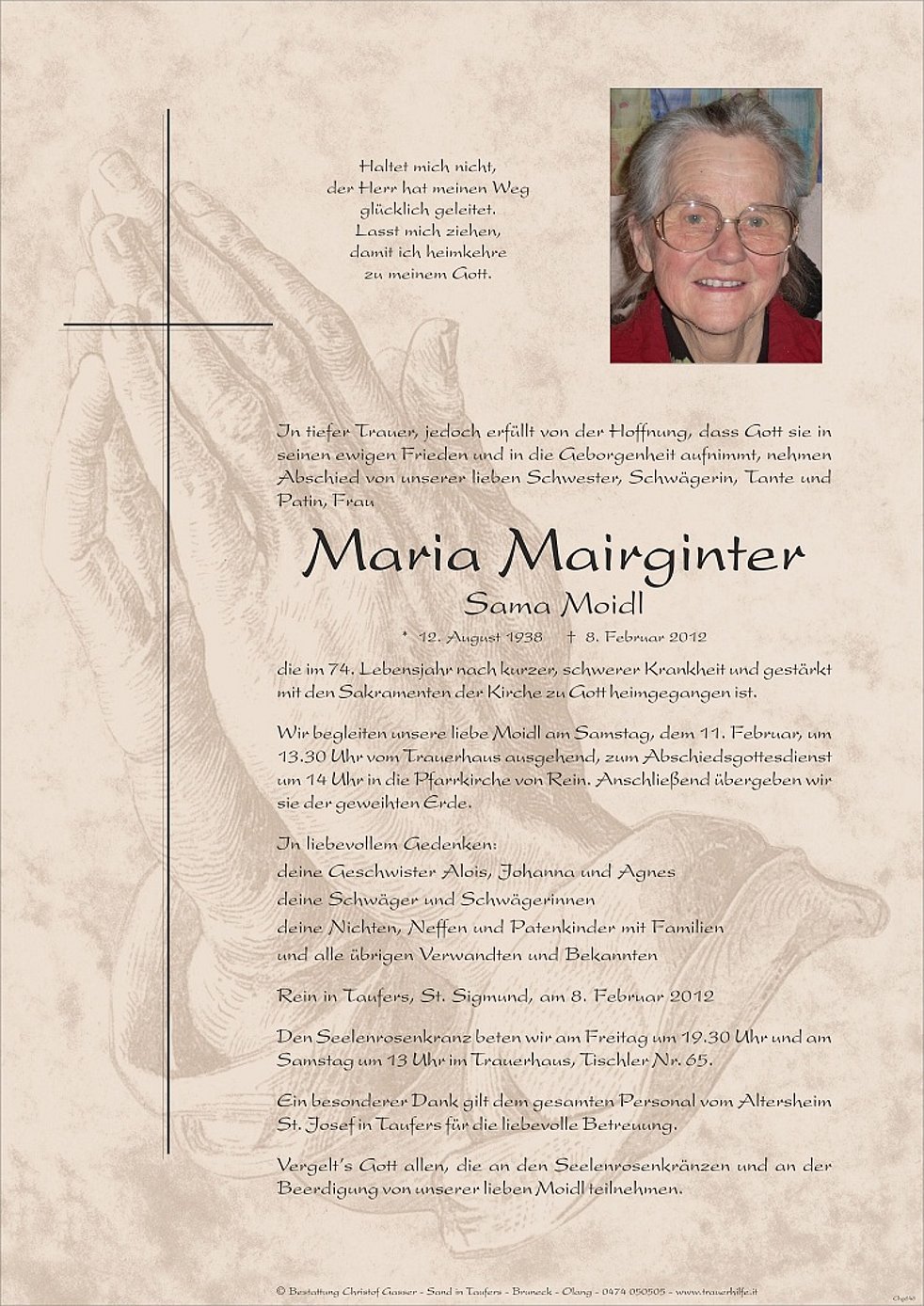 Haltet mich nicht,
der Herr hat meinen Weg
glücklich geleitet.
Lasst mich ziehen,
damit ich heimkehre
zu meinem Gott.

In tiefer Trauer, jedoch erfüllt von der Hoffnung, dass Gott sie in seinen ewigen Frieden und in die Geborgenheit aufnimmt, nehmen Abschied von unserer lieben Schwester, Schwägerin, Tante und Patin, Frau

Maria Mairginter
Sama Moidl

* 12. August 1938 † 8. Februar 2012

die im 74. Lebensjahr nach kurzer, schwerer Krankheit und gestärkt mit den Sakramenten der Kirche zu Gott heimgegangen ist.

Wir begleiten unsere liebe Moidl am Samstag, dem 11. Februar, um 13.30 Uhr vom Trauerhaus ausgehend, zum Abschiedsgottesdienst um 14 Uhr in die Pfarrkirche von Rein. Anschließend übergeben wir sie der geweihten Erde.

In liebevollem Gedenken:
deine Geschwister Alois, Johanna und Agnes
deine Schwäger und Schwägerinnen
deine Nichten, Neffen und Patenkinder mit Familien
und alle übrigen Verwandten und Bekannten

Rein in Taufers, St. Sigmund, am 8. Februar 2012

Den Seelenrosenkranz beten wir am Freitag um 19.30 Uhr und am Samstag um 13 Uhr im Trauerhaus, Tischler Nr. 65.

Ein besonderer Dank gilt dem gesamten Personal vom Altersheim St. Josef in Taufers für die liebevolle Betreuung.

Vergelt's Gott allen, die an den Seelenrosenkränzen und an der Beerdigung von unserer lieben Moidl teilnehmen.

© Bestattung Christof Gasser - Sand in Taufers - Bruneck - Olang - 0474 050505 - www.trauerhilfe.it